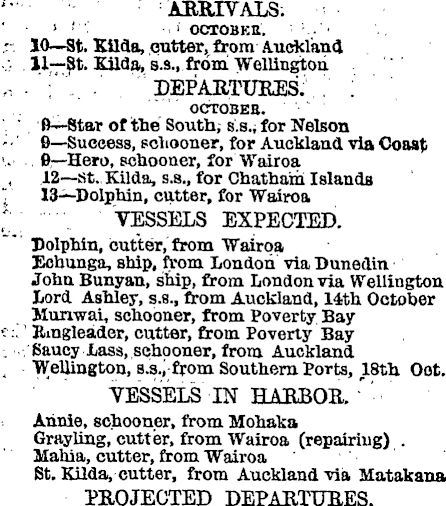 ARRIVALS.

OCTOBER.

10—St. Kilda, cutter, from Auckland
11—St. Kilda, s.s., from Wellington

DEPARTURES.

OCTOBER.

9—Star of the South, s.s., for Nelson
9—Success, schooner, for Auckland via Coast
9—Hero, schooner, for Wairoa
12—St. Kilda, s.s., for Chatham Islands
13—Dolphin, cutter, for Wairoa

VESSELS EXPECTED.

Dolphin, cutter, from Wairoa
Echunga, ship, from London via Dunedin
John Bunyan, ship, from London via Wellington
Lord Ashley, s.s., from Auckland, 14th October
Muriwai, schooner, from Poverty Bay
Ringleader, cutter, from Poverty Bay
Saucy Lass, schooner, from Auckland
Wellington, s.s., from Southern Ports, 18th Oct.

VESSELS IN HARBOR.

Annie, schooner, from Mohaka
Grayling, cutter, from Wairoa (repairing)
Mahia, cutter, from Wairoa
St. Kilda, cutter, from Auckland via Matakana

PROJECTED DEPARTURES.